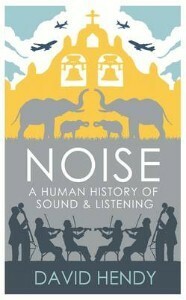 NOISE
A HUMAN HISTORY OF SOUND & LISTENING

DAVID HENDY